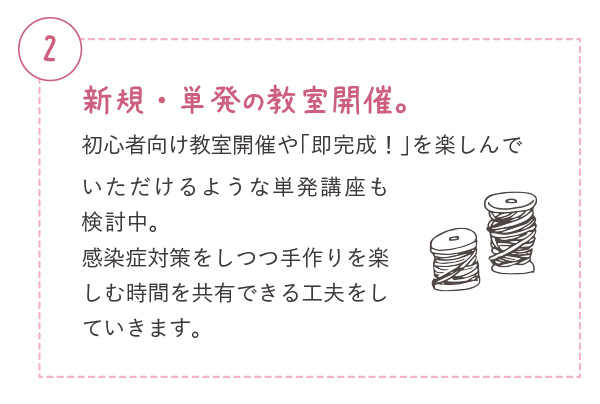 2

新規・単発の教室開催。

初心者向け教室開催や「即完成！」を楽しんでいただけるような単発講座も検討中。
感染症対策をしつつ手作りを楽しむ時間を共有できる工夫をしていきます。